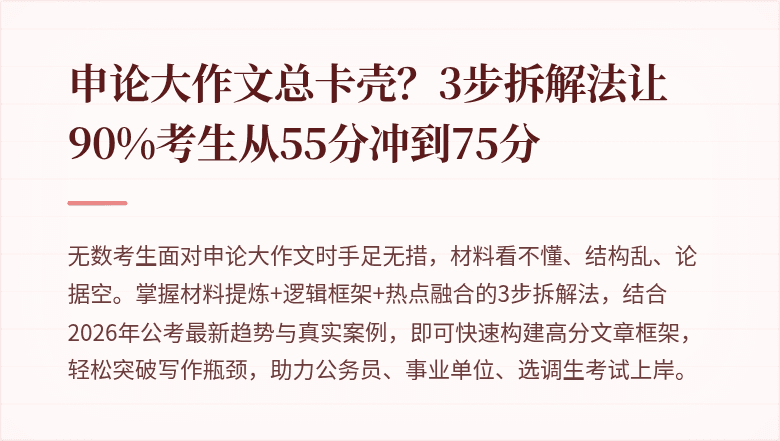 申论大作文总卡壳？3步拆解法让90%考生从55分冲到75分

无数考生面对申论大作文时手足无措，材料看不懂、结构乱、论据空。掌握材料提炼+逻辑框架+热点融合的3步拆解法，结合2026年公考最新趋势与真实案例，即可快速构建高分文章框架，轻松突破写作瓶颈，助力公务员、事业单位、选调生考试上岸。